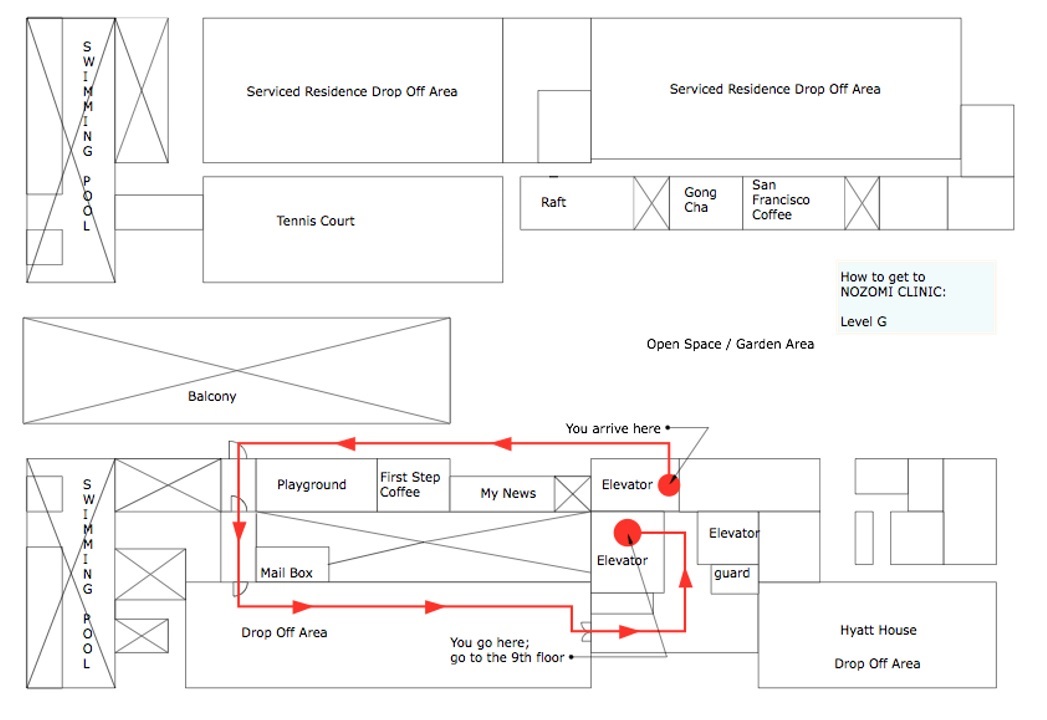 SWIMMING POOL

Serviced Residence Drop Off Area

Serviced Residence Drop Off Area

Tennis Court

Raft

Gong Cha

San Francisco Coffee

How to get to NOZOMI CLINIC:

Level G

Open Space / Garden Area

Balcony

You arrive here

SWIMMING POOL

Playground

First Step Coffee

My News

Elevator

Elevator

Elevator

guard

Mail Box

Drop Off Area

You go here; go to the 9th floor

Hyatt House

Drop Off Area